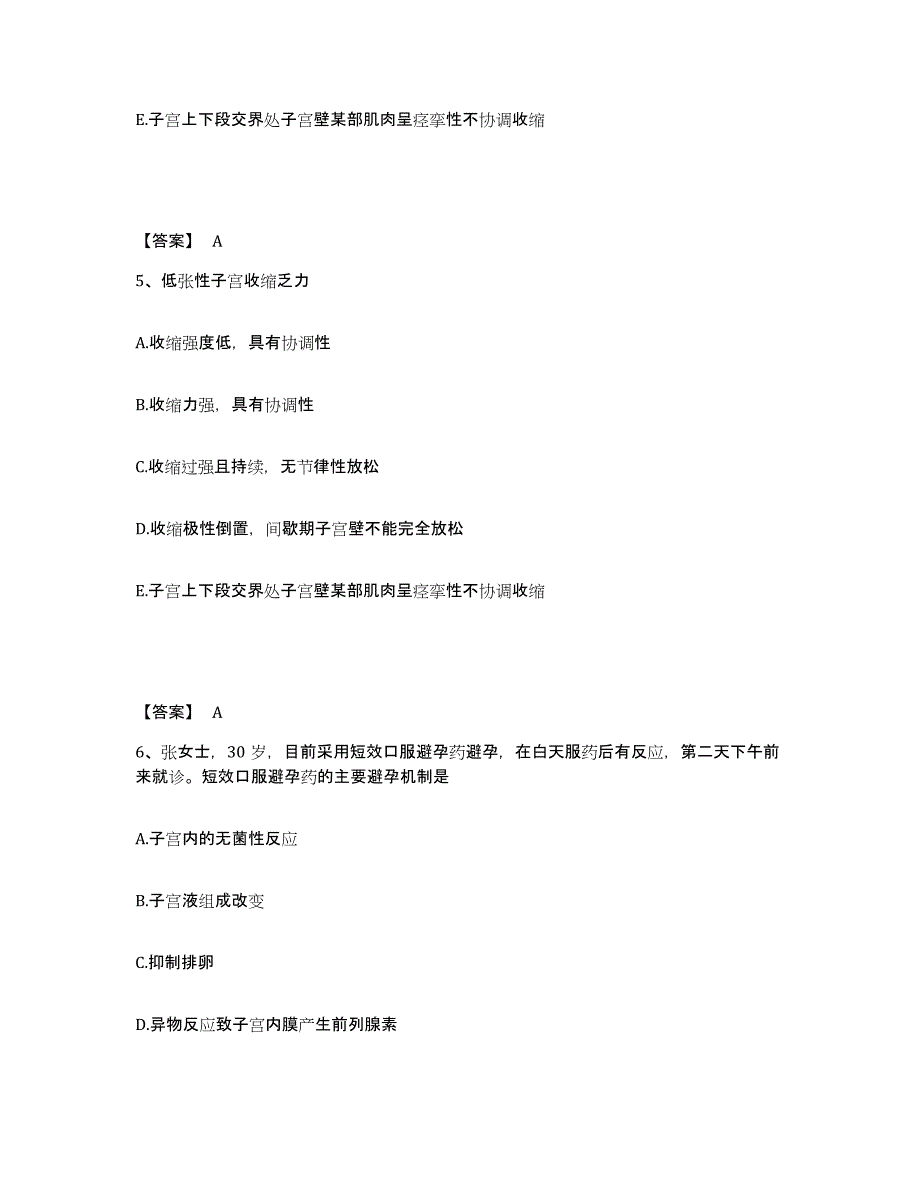 E.子宫上下段交界处子宫壁某部肌肉呈痉挛性不协调收缩

【答案】 A

5、低张性子宫收缩乏力

A.收缩强度低，具有协调性

B.收缩力强，具有协调性

C.收缩过强且持续，无节律性放松

D.收缩极性倒置，间歇期子宫壁不能完全放松

E.子宫上下段交界处子宫壁某部肌肉呈痉挛性不协调收缩

【答案】 A

6、张女士，30 岁，目前采用短效口服避孕药避孕，在白天服药后有反应，第二天下午前来就诊。短效口服避孕药的主要避孕机制是

A.子宫内的无菌性反应

B.子宫液组成改变

C.抑制排卵

D.异物反应致子宫内膜产生前列腺素